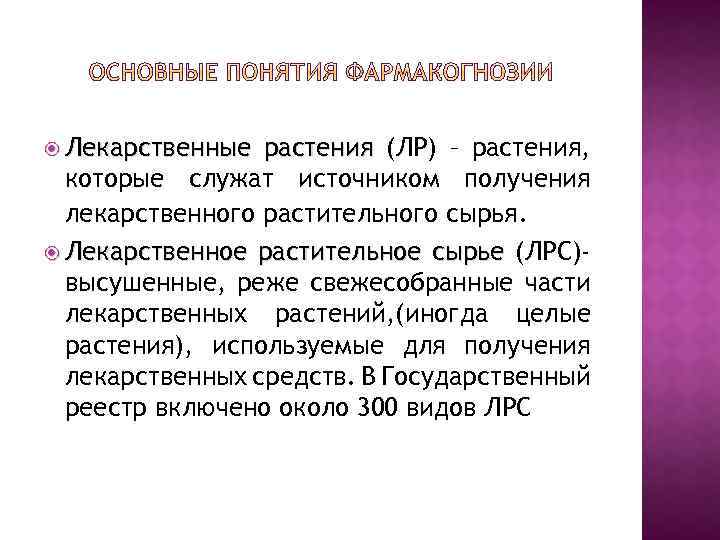 ОСНОВНЫЕ ПОНЯТИЯ ФАРМАКОГНОЗИИ

Лекарственные растения (ЛР) – растения, которые служат источником получения лекарственного растительного сырья.

Лекарственное растительное сырье (ЛРС)- высушенные, реже свежесобранные части лекарственных растений,(иногда целые растения), используемые для получения лекарственных средств. В Государственный реестр включено около 300 видов ЛРС